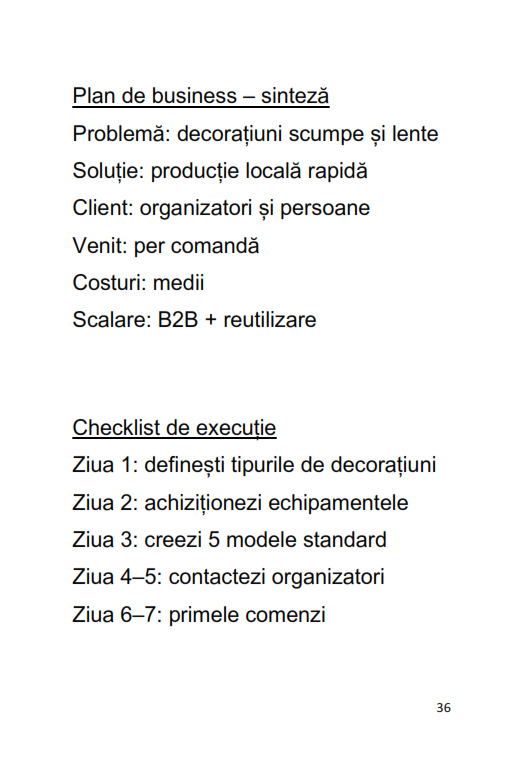 Plan de business – sinteză

Problemă: decorațiuni scumpe și lente

Soluție: producție locală rapidă

Client: organizatori și persoane

Venit: per comandă

Costuri: medii

Scalare: B2B + reutilizare

Checklist de execuție

Ziua 1: definești tipurile de decorațiuni

Ziua 2: achiziționezi echipamentele

Ziua 3: creezi 5 modele standard

Ziua 4–5: contactezi organizatori

Ziua 6–7: primele comenzi

36